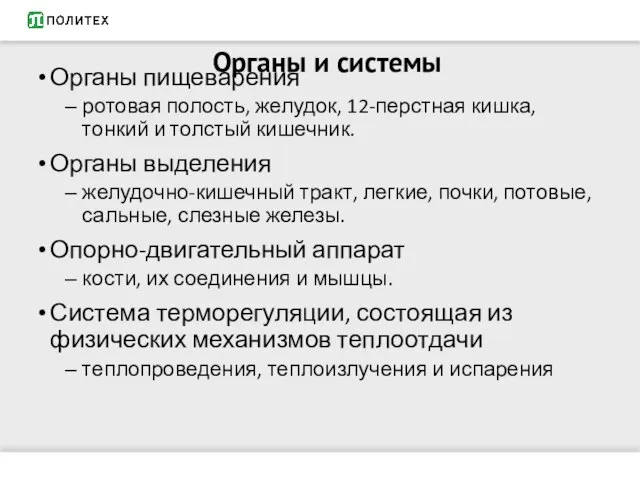 ПОЛИТЕХ

Органы и системы

• Органы пищеварения
– ротовая полость, желудок, 12-перстная кишка, тонкий и толстый кишечник.

• Органы выделения
– желудочно-кишечный тракт, легкие, почки, потовые, сальные, слезные железы.

• Опорно-двигательный аппарат
– кости, их соединения и мышцы.

• Система терморегуляции, состоящая из физических механизмов теплоотдачи
– теплопроведения, теплоизлучения и испарения